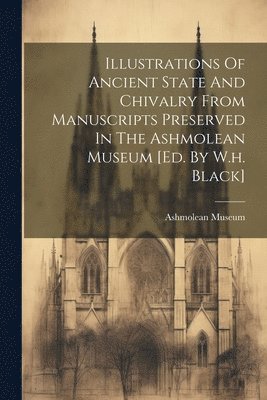 Illustrations Of Ancient State And Chivalry From Manuscripts Preserved In The Ashmolean Museum [Ed. By W.h. Black]

Ashmolean Museum